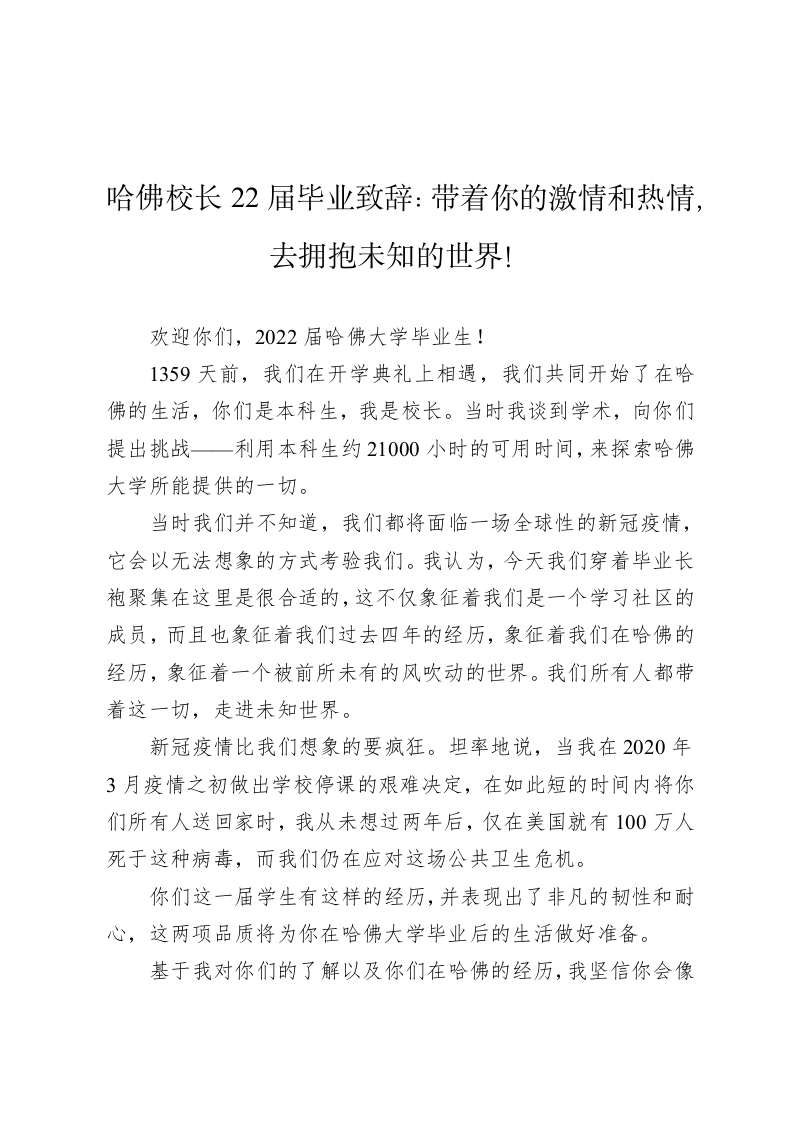 哈佛校长 22 届毕业致辞：带着你的激情和热情，去拥抱未知的世界!

欢迎你们，2022 届哈佛大学毕业生！

1359 天前，我们在开学典礼上相遇，我们共同开始了在哈佛的生活，你们是本科生，我是校长。当时我谈到学术，向你们提出挑战——利用本科生约 21000 小时的可用时间，来探索哈佛大学所能提供的一切。

当时我们并不知道，我们都将面临一场全球性的新冠疫情，它会以无法想象的方式考验我们。我认为，今天我们穿着毕业长袍聚集在这里是很合适的，这不仅象征着我们是一个学习社区的成员，而且也象征着我们过去四年的经历，象征着我们在哈佛的经历，象征着一个被前所未有的风吹动的世界。我们所有人都带着这一切，走进未知世界。

新冠疫情比我们想象的要疯狂。坦率地说，当我在 2020 年 3 月疫情之初做出学校停课的艰难决定，在如此短的时间内将你们所有人送回家时，我从未想过两年后，仅在美国就有 100 万人死于这种病毒，而我们仍在应对这场公共卫生危机。

你们这一届学生有这样的经历，并表现出了非凡的韧性和耐心，这两项品质将为你在哈佛大学毕业后的生活做好准备。

基于我对你们的了解以及你们在哈佛的经历，我坚信你会像